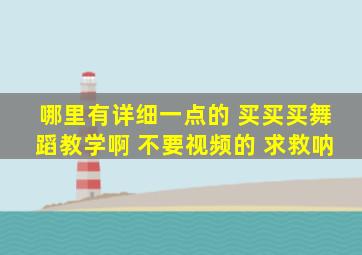 哪里有详细一点的 买买买舞蹈教学啊 不要视频的 求救呐